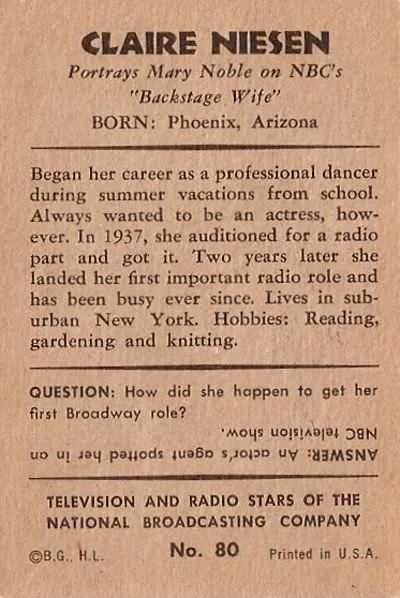 CLAIRE NIESEN
Portrays Mary Noble on NBC's
"Backstage Wife"
BORN: Phoenix, Arizona

Began her career as a professional dancer during summer vacations from school. Always wanted to be an actress, however. In 1937, she auditioned for a radio part and got it. Two years later she landed her first important radio role and has been busy ever since. Lives in suburban New York. Hobbies: Reading, gardening and knitting.

QUESTION: How did she happen to get her first Broadway role?

ANSWER: An actor's agent spotted her in an NBC television show.

TELEVISION AND RADIO STARS OF THE NATIONAL BROADCASTING COMPANY

©B.G., H.L. No. 80 Printed in U.S.A.